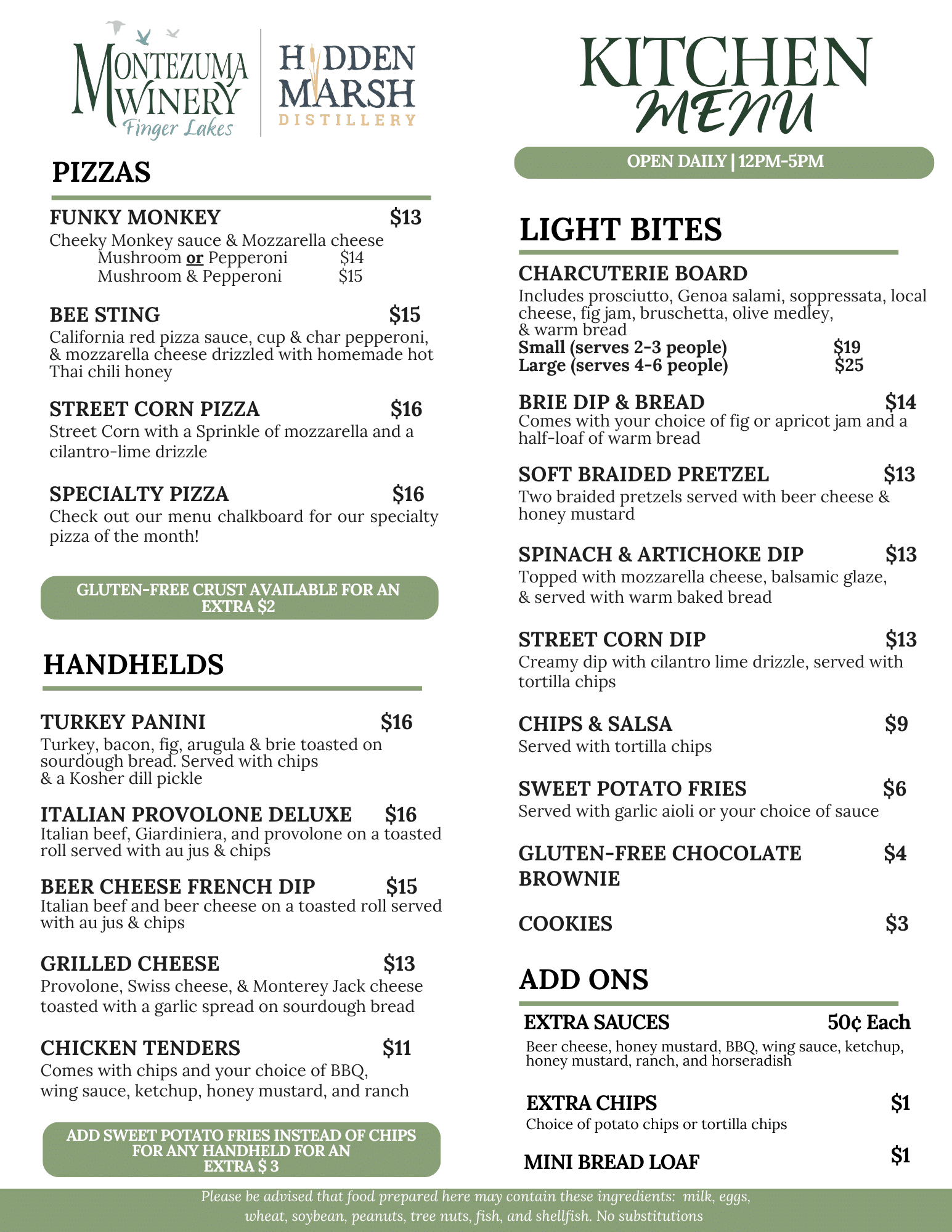 MONTEZUMA WINERY Finger Lakes

HIDDEN MARSH DISTILLERY

PIZZAS

FUNKY MONKEY $13
Cheeky Monkey sauce & Mozzarella cheese
Mushroom or Pepperoni $14
Mushroom & Pepperoni $15

BEE STING $15
California red pizza sauce, cup & char pepperoni, & mozzarella cheese drizzled with homemade hot Thai chili honey

STREET CORN PIZZA $16
Street Corn with a Sprinkle of mozzarella and a cilantro-lime drizzle

SPECIALTY PIZZA $16
Check out our menu chalkboard for our specialty pizza of the month!

GLUTEN-FREE CRUST AVAILABLE FOR AN EXTRA $2

HANDHELDS

TURKEY PANINI $16
Turkey, bacon, fig, arugula & brie toasted on sourdough bread. Served with chips & a Kosher dill pickle

ITALIAN PROVOLONE DELUXE $16
Italian beef, Giardiniera, and provolone on a toasted roll served with au jus & chips

BEER CHEESE FRENCH DIP $15
Italian beef and beer cheese on a toasted roll served with au jus & chips

GRILLED CHEESE $13
Provolone, Swiss cheese, & Monterey Jack cheese toasted with a garlic spread on sourdough bread

CHICKEN TENDERS $11
Comes with chips and your choice of BBQ, wing sauce, ketchup, honey mustard, and ranch

ADD SWEET POTATO FRIES INSTEAD OF CHIPS FOR ANY HANDHELD FOR AN EXTRA $ 3

KITCHEN MENU

OPEN DAILY | 12PM-5PM

LIGHT BITES

CHARCUTERIE BOARD
Includes prosciutto, Genoa salami, soppressata, local cheese, fig jam, bruschetta, olive medley, & warm bread
Small (serves 2-3 people) $19
Large (serves 4-6 people) $25

BRIE DIP & BREAD $14
Comes with your choice of fig or apricot jam and a half-loaf of warm bread

SOFT BRAIDED PRETZEL $13
Two braided pretzels served with beer cheese & honey mustard

SPINACH & ARTICHOKE DIP $13
Topped with mozzarella cheese, balsamic glaze, & served with warm baked bread

STREET CORN DIP $13
Creamy dip with cilantro lime drizzle, served with tortilla chips

CHIPS & SALSA $9
Served with tortilla chips

SWEET POTATO FRIES $6
Served with garlic aioli or your choice of sauce

GLUTEN-FREE CHOCOLATE BROWNIE $4

COOKIES $3

ADD ONS

EXTRA SAUCES 50¢ Each
Beer cheese, honey mustard, BBQ, wing sauce, ketchup, honey mustard, ranch, and horseradish

EXTRA CHIPS $1
Choice of potato chips or tortilla chips

MINI BREAD LOAF $1

Please be advised that food prepared here may contain these ingredients: milk, eggs, wheat, soybean, peanuts, tree nuts, fish, and shellfish. No substitutions